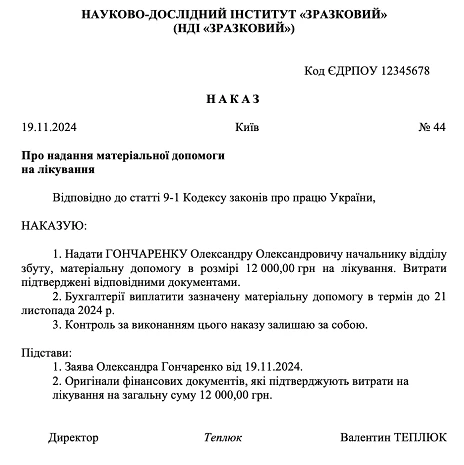 НАУКОВО-ДОСЛІДНИЙ ІНСТИТУТ «ЗРАЗКОВИЙ»
(НДІ «ЗРАЗКОВИЙ»)

Код ЄДРПОУ 12345678

НАКАЗ

19.11.2024 Київ № 44

Про надання матеріальної допомоги на лікування

Відповідно до статті 9-1 Кодексу законів про працю України,

НАКАЗУЮ:

1. Надати ГОНЧАРЕНКУ Олександру Олександровичу начальнику відділу збуту, матеріальну допомогу в розмірі 12 000,00 грн на лікування. Витрати підтверджені відповідними документами.
2. Бухгалтерії виплатити зазначену матеріальну допомогу в термін до 21 листопада 2024 р.
3. Контроль за виконанням цього наказу залишаю за собою.

Підстави:
1. Заява Олександра Гончаренко від 19.11.2024.
2. Оригінали фінансових документів, які підтверджують витрати на лікування на загальну суму 12 000,00 грн.

Директор Теплюк Валентин ТЕПЛЮК